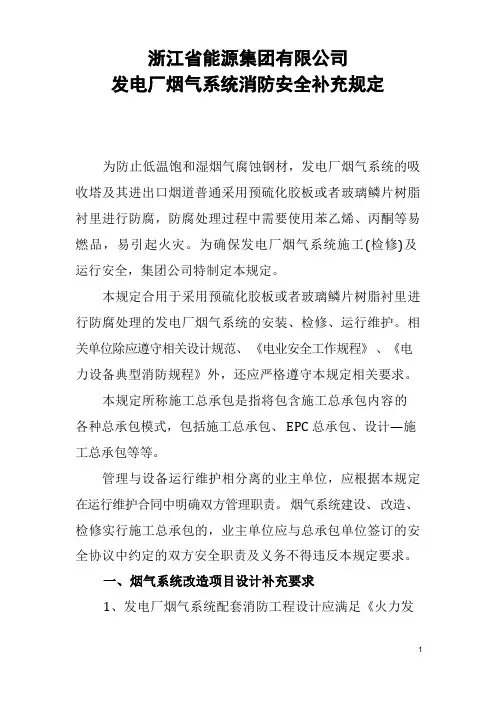 浙江省能源集团有限公司
发电厂烟气系统消防安全补充规定

为防止低温饱和湿烟气腐蚀钢材，发电厂烟气系统的吸收塔及其进出口烟道普通采用预硫化胶板或者玻璃鳞片树脂衬里进行防腐，防腐处理过程中需要使用苯乙烯、丙酮等易燃品，易引起火灾。为确保发电厂烟气系统施工(检修)及运行安全，集团公司特制定本规定。

本规定合用于采用预硫化胶板或者玻璃鳞片树脂衬里进行防腐处理的发电厂烟气系统的安装、检修、运行维护。相关单位除应遵守相关设计规范、《电业安全工作规程》、《电力设备典型消防规程》外，还应严格遵守本规定相关要求。

本规定所称施工总承包是指将包含施工总承包内容的各种总承包模式，包括施工总承包、EPC 总承包、设计—施工总承包等等。

管理与设备运行维护相分离的业主单位，应根据本规定在运行维护合同中明确双方管理职责。烟气系统建设、改造、检修实行施工总承包的，业主单位应与总承包单位签订的安全协议中约定的双方安全职责及义务不得违反本规定要求。

一、烟气系统改造项目设计补充要求

1、发电厂烟气系统配套消防工程设计应满足《火力发

1